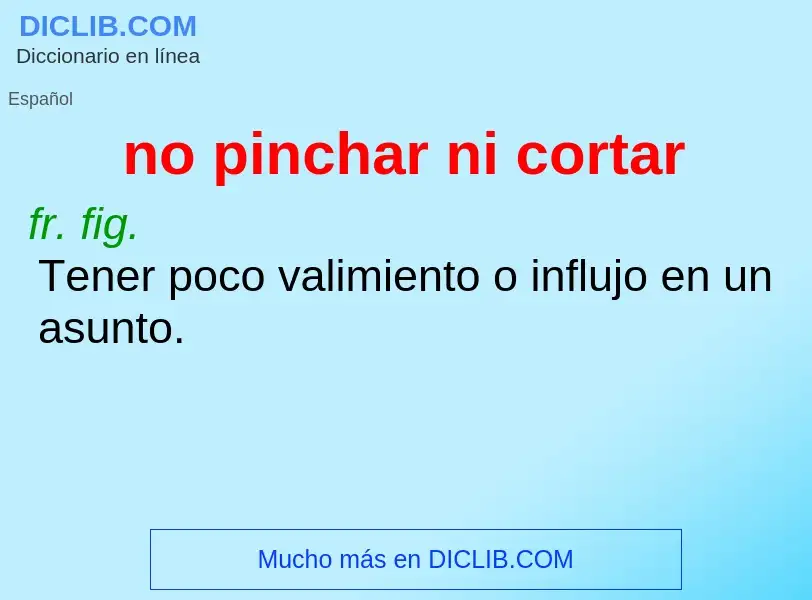 DICLIB.COM
Diccionario en línea

Español

no pinchar ni cortar

fr. fig.

Tener poco valimiento o influjo en un asunto.

Mucho más en DICLIB.COM